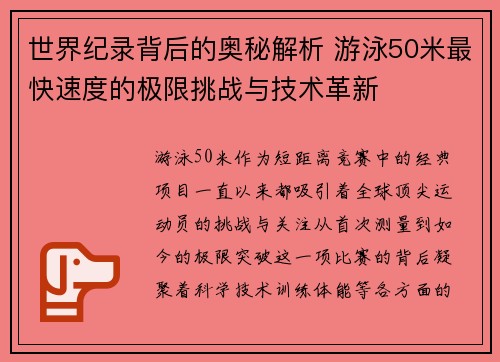 世界纪录背后的奥秘解析 游泳50米最快速度的极限挑战与技术革新

游泳50米作为短距离竞赛中的经典项目一直以来都吸引着全球顶尖运动员的挑战与关注从首次测量到如今的极限突破这一项比赛的背后凝聚着科学技术训练体能等各方面的